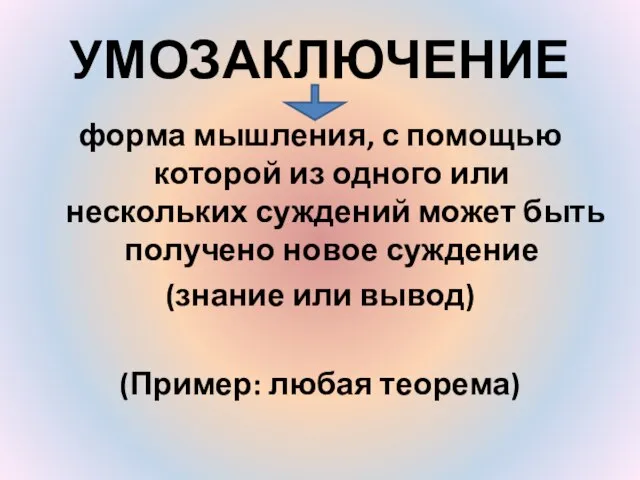 УМОЗАКЛЮЧЕНИЕ

форма мышления, с помощью которой из одного или нескольких суждений может быть получено новое суждение (знание или вывод)

(Пример: любая теорема)